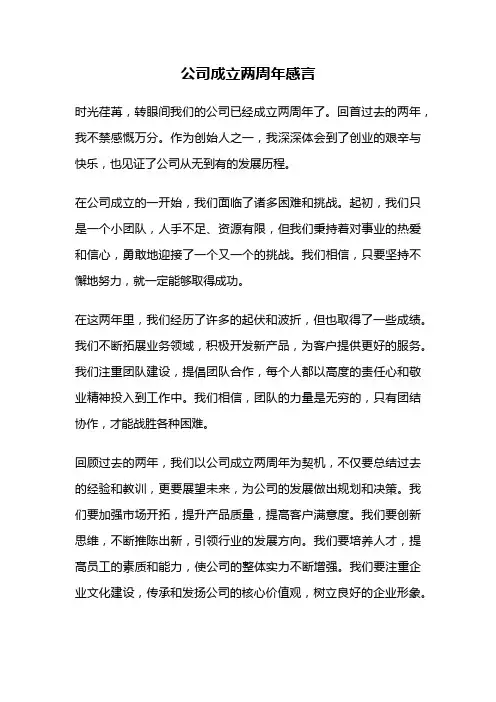 公司成立两周年感言

时光荏苒，转眼间我们的公司已经成立两周年了。回首过去的两年，我不禁感慨万分。作为创始人之一，我深深体会到了创业的艰辛与快乐，也见证了公司从无到有的发展历程。

在公司成立的一开始，我们面临了诸多困难和挑战。起初，我们只是一个小团队，人手不足、资源有限，但我们秉持着对事业的热爱和信心，勇敢地迎接了一个又一个的挑战。我们相信，只要坚持不懈地努力，就一定能够取得成功。

在这两年里，我们经历了许多的起伏和波折，但也取得了一些成绩。我们不断拓展业务领域，积极开发新产品，为客户提供更好的服务。我们注重团队建设，提倡团队合作，每个人都以高度的责任心和敬业精神投入到工作中。我们相信，团队的力量是无穷的，只有团结协作，才能战胜各种困难。

回顾过去的两年，我们以公司成立两周年为契机，不仅要总结过去的经验和教训，更要展望未来，为公司的发展做出规划和决策。我们要加强市场开拓，提升产品质量，提高客户满意度。我们要创新思维，不断推陈出新，引领行业的发展方向。我们要培养人才，提高员工的素质和能力，使公司的整体实力不断增强。我们要注重企业文化建设，传承和发扬公司的核心价值观，树立良好的企业形象。